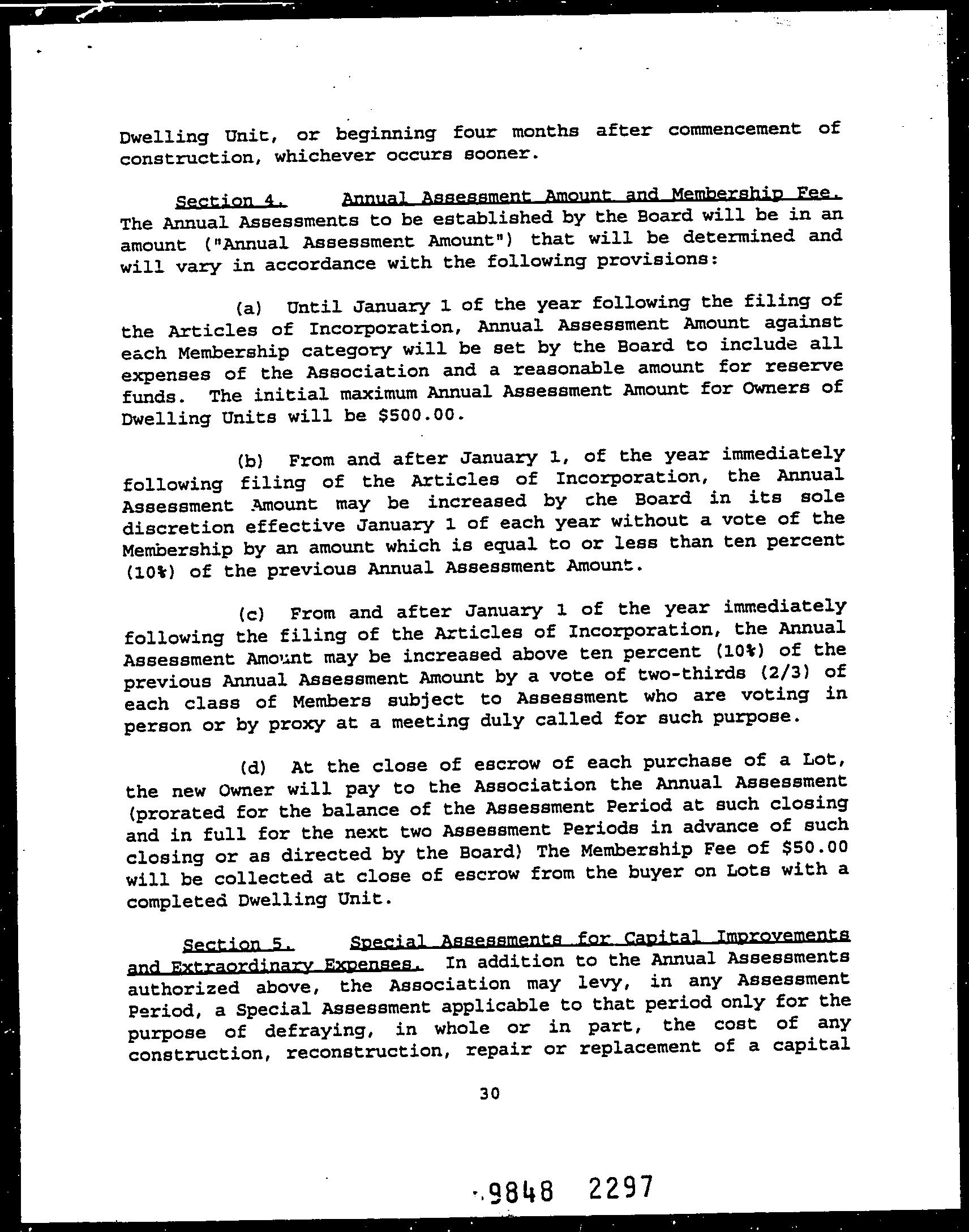 Dwelling Unit, or beginning four months after commencement of construction, whichever occurs sooner.

Section 4. Annual Assessment Amount and Membership Fee. The Annual Assessments to be established by the Board will be in an amount ("Annual Assessment Amount") that will be determined and will vary in accordance with the following provisions:

(a) Until January 1 of the year following the filing of the Articles of Incorporation, Annual Assessment Amount against each Membership category will be set by the Board to include all expenses of the Association and a reasonable amount for reserve funds. The initial maximum Annual Assessment Amount for Owners of Dwelling Units will be $500.00.

(b) From and after January 1, of the year immediately following filing of the Articles of Incorporation, the Annual Assessment Amount may be increased by the Board in its sole discretion effective January 1 of each year without a vote of the Membership by an amount which is equal to or less than ten percent (10%) of the previous Annual Assessment Amount.

(c) From and after January 1 of the year immediately following the filing of the Articles of Incorporation, the Annual Assessment Amount may be increased above ten percent (10%) of the previous Annual Assessment Amount by a vote of two-thirds (2/3) of each class of Members subject to Assessment who are voting in person or by proxy at a meeting duly called for such purpose.

(d) At the close of escrow of each purchase of a Lot, the new Owner will pay to the Association the Annual Assessment (prorated for the balance of the Assessment Period at such closing and in full for the next two Assessment Periods in advance of such closing or as directed by the Board) The Membership Fee of $50.00 will be collected at close of escrow from the buyer on Lots with a completed Dwelling Unit.

Section 5. Special Assessments for Capital Improvements and Extraordinary Expenses. In addition to the Annual Assessments authorized above, the Association may levy, in any Assessment Period, a Special Assessment applicable to that period only for the purpose of defraying, in whole or in part, the cost of any construction, reconstruction, repair or replacement of a capital

30

9848 2297